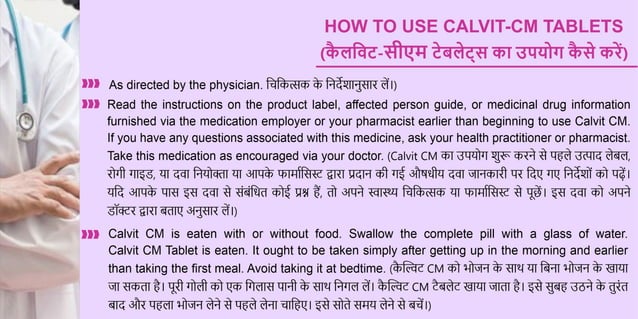 HOW TO USE CALVIT-CM TABLETS
(कैलविट-सीएम टेबलेट्स का उपयोग कैसे करें)

As directed by the physician. चिकित्सक के निर्देशानुसार लें।)

Read the instructions on the product label, affected person guide, or medicinal drug information furnished via the medication employer or your pharmacist earlier than beginning to use Calvit CM. If you have any questions associated with this medicine, ask your health practitioner or pharmacist. Take this medication as encouraged via your doctor. (Calvit CM का उपयोग शुरू करने से पहले उत्पाद लेबल, रोगी गाइड, या दवा नियोक्ता या आपके फार्मासिस्ट द्वारा प्रदान की गई औषधीय दवा जानकारी पर दिए गए निर्देशों को पढ़ें। यदि आपके पास इस दवा से संबंधित कोई प्रश्न हैं, तो अपने स्वास्थ्य चिकित्सक या फार्मासिस्ट से पूछें। इस दवा को अपने डॉक्टर द्वारा बताए अनुसार लें।)

Calvit CM is eaten with or without food. Swallow the complete pill with a glass of water. Calvit CM Tablet is eaten. It ought to be taken simply after getting up in the morning and earlier than taking the first meal. Avoid taking it at bedtime. (कैल्विट CM को भोजन के साथ या बिना भोजन के खाया जा सकता है। पूरी गोली को एक गिलास पानी के साथ निगल लें। कैल्विट CM टैबलेट खाया जाता है। इसे सुबह उठने के तुरंत बाद और पहला भोजन लेने से पहले लेना चाहिए। इसे सोते समय लेने से बचें।)